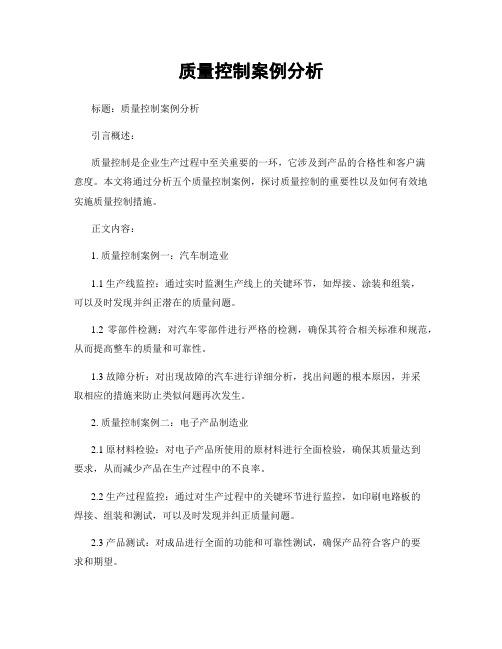 质量控制案例分析

标题：质量控制案例分析

引言概述：

质量控制是企业生产过程中至关重要的一环，它涉及到产品的合格性和客户满意度。本文将通过分析五个质量控制案例，探讨质量控制的重要性以及如何有效地实施质量控制措施。

正文内容：

1. 质量控制案例一：汽车制造业

1.1 生产线监控：通过实时监测生产线上的关键环节，如焊接、涂装和组装，可以及时发现并纠正潜在的质量问题。

1.2 零部件检测：对汽车零部件进行严格的检测，确保其符合相关标准和规范，从而提高整车的质量和可靠性。

1.3 故障分析：对出现故障的汽车进行详细分析，找出问题的根本原因，并采取相应的措施来防止类似问题再次发生。

2. 质量控制案例二：电子产品制造业

2.1 原材料检验：对电子产品所使用的原材料进行全面检验，确保其质量达到要求，从而减少产品在生产过程中的不良率。

2.2 生产过程监控：通过对生产过程中的关键环节进行监控，如印刷电路板的焊接、组装和测试，可以及时发现并纠正质量问题。

2.3 产品测试：对成品进行全面的功能和可靠性测试，确保产品符合客户的要求和期望。